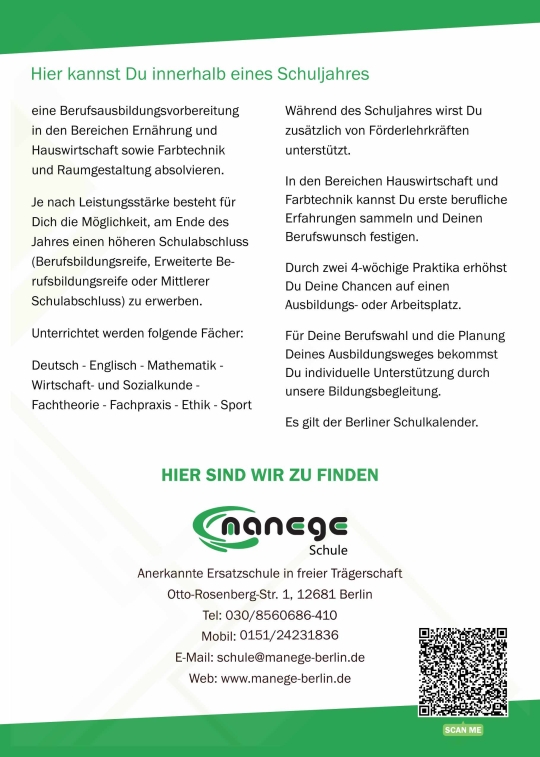 Hier kannst Du innerhalb eines Schuljahres

eine Berufsausbildungsvorbereitung in den Bereichen Ernährung und Hauswirtschaft sowie Farbtechnik und Raumgestaltung absolvieren.

Je nach Leistungsstärke besteht für Dich die Möglichkeit, am Ende des Jahres einen höheren Schulabschluss (Berufsbildungsreife, Erweiterte Berufsbildungsreife oder Mittlerer Schulabschluss) zu erwerben.

Unterrichtet werden folgende Fächer:

Deutsch - Englisch - Mathematik - Wirtschaft- und Sozialkunde - Fachtheorie - Fachpraxis - Ethik - Sport

Während des Schuljahres wirst Du zusätzlich von Förderlehrkräften unterstützt.

In den Bereichen Hauswirtschaft und Farbtechnik kannst Du erste berufliche Erfahrungen sammeln und Deinen Berufswunsch festigen.

Durch zwei 4-wöchige Praktika erhöhst Du Deine Chancen auf einen Ausbildungs- oder Arbeitsplatz.

Für Deine Berufswahl und die Planung Deines Ausbildungsweges bekommst Du individuelle Unterstützung durch unsere Bildungsbegleitung.

Es gilt der Berliner Schulkalender.

HIER SIND WIR ZU FINDEN

manege
Schule

Anerkannte Ersatzschule in freier Trägerschaft
Otto-Rosenberg-Str. 1, 12681 Berlin
Tel: 030/8560686-410
Mobil: 0151/24231836
E-Mail: schule@manege-berlin.de
Web: www.manege-berlin.de

SCAN ME